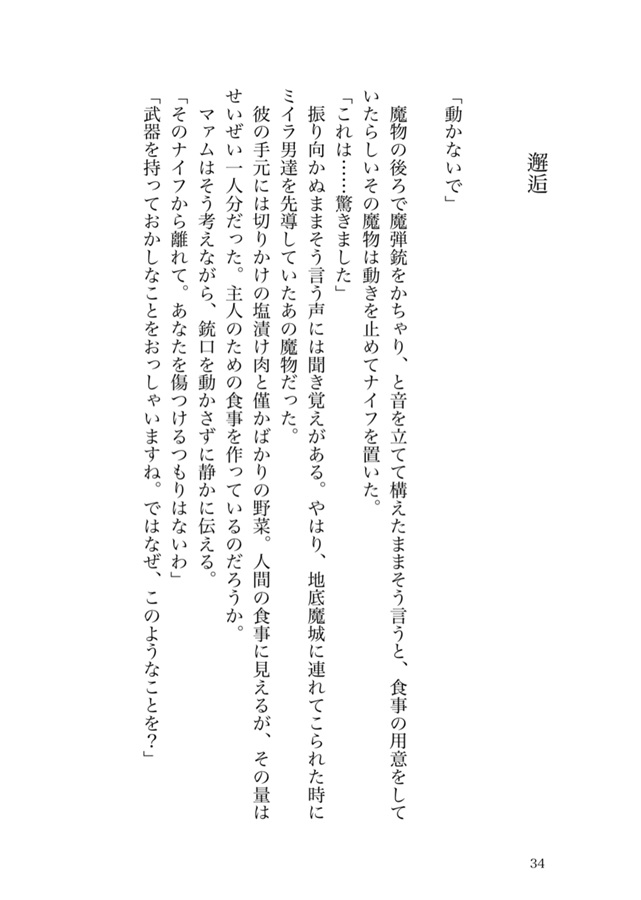 邂逅

「動かないで」

魔物の後ろで魔弾銃をかちゃり、と音を立てて構えたままそう言うと、食事の用意をしていたらしいその魔物は動きを止めてナイフを置いた。

「これは……驚きました」

振り向かぬままそう言う声には聞き覚えがある。やはり、地底魔城に連れてこられた時にミイラ男達を先導していたあの魔物だった。

彼の手元には切りかけの塩漬け肉と僅かばかりの野菜。人間の食事に見えるが、その量はせいぜい一人分だった。主人のための食事を作っているのだろうか。

マァムはそう考えながら、銃口を動かさずに静かに伝える。

「そのナイフから離れて。あなたを傷つけるつもりはないわ」

「武器を持っておかしなことをおっしゃいますね。ではなぜ、このようなことを?」

34